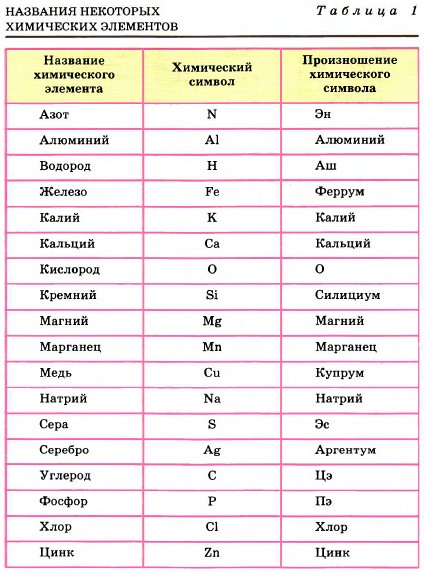 НАЗВАНИЯ НЕКОТОРЫХ ХИМИЧЕСКИХ ЭЛЕМЕНТОВ

Таблица 1

| Название химического элемента | Химический символ | Произношение химического символа |
|---|---|---|
| Азот | N | Эн |
| Алюминий | Al | Алюминий |
| Водород | H | Аш |
| Железо | Fe | Феррум |
| Калий | K | Калий |
| Кальций | Ca | Кальций |
| Кислород | O | О |
| Кремний | Si | Силициум |
| Магний | Mg | Магний |
| Марганец | Mn | Марганец |
| Медь | Cu | Купрум |
| Натрий | Na | Натрий |
| Сера | S | Эс |
| Серебро | Ag | Аргентум |
| Углерод | C | Цэ |
| Фосфор | P | Пэ |
| Хлор | Cl | Хлор |
| Цинк | Zn | Цинк |